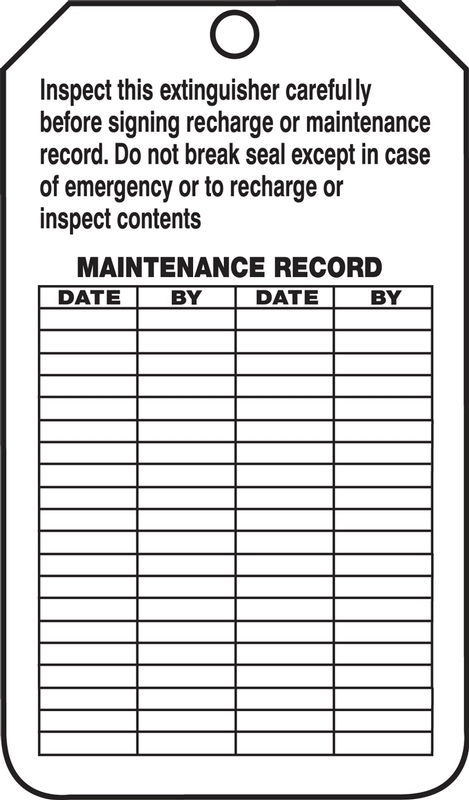 Inspect this extinguisher carefully before signing recharge or maintenance record. Do not break seal except in case of emergency or to recharge or inspect contents

MAINTENANCE RECORD

| DATE | BY | DATE | BY |
|---|---|---|---|
| | | | |
| | | | |
| | | | |
| | | | |
| | | | |
| | | | |
| | | | |
| | | | |
| | | | |
| | | | |
| | | | |
| | | | |
| | | | |
| | | | |
| | | | |
| | | | |
| | | | |
| | | | |
| | | | |
| | | | |